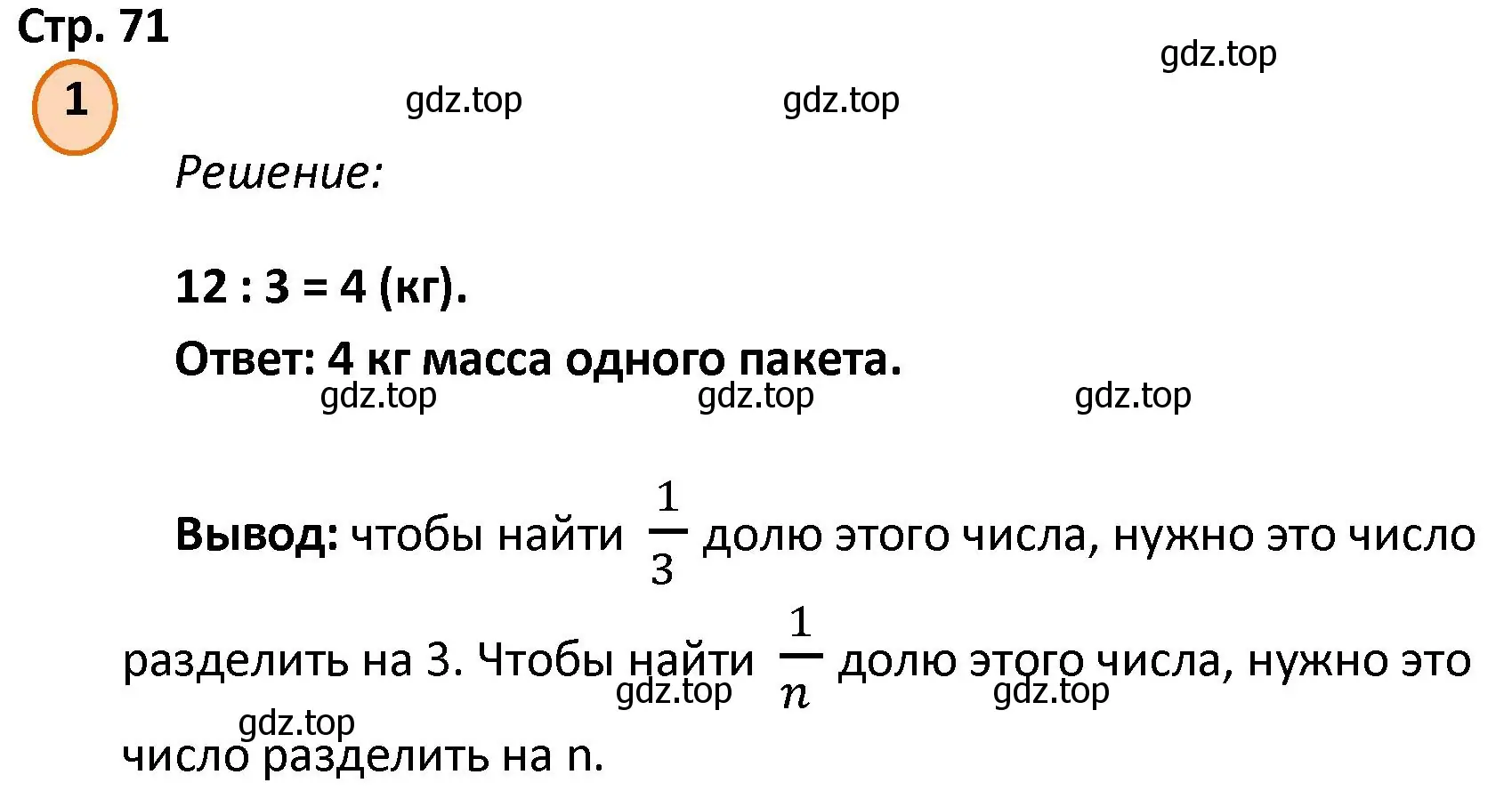 Стр. 71

gdz.top

1

gdz.top gdz.top

Решение:

12 : 3 = 4 (кг).

Ответ: 4 кг масса одного пакета.

gdz.top gdz.top gdz.top

Вывод: чтобы найти $\frac{1}{3}$ долю этого числа, нужно это число разделить на 3. Чтобы найти $\frac{1}{n}$ долю этого числа, нужно это число разделить на n.

gdz.top gdz.top

gdz.top